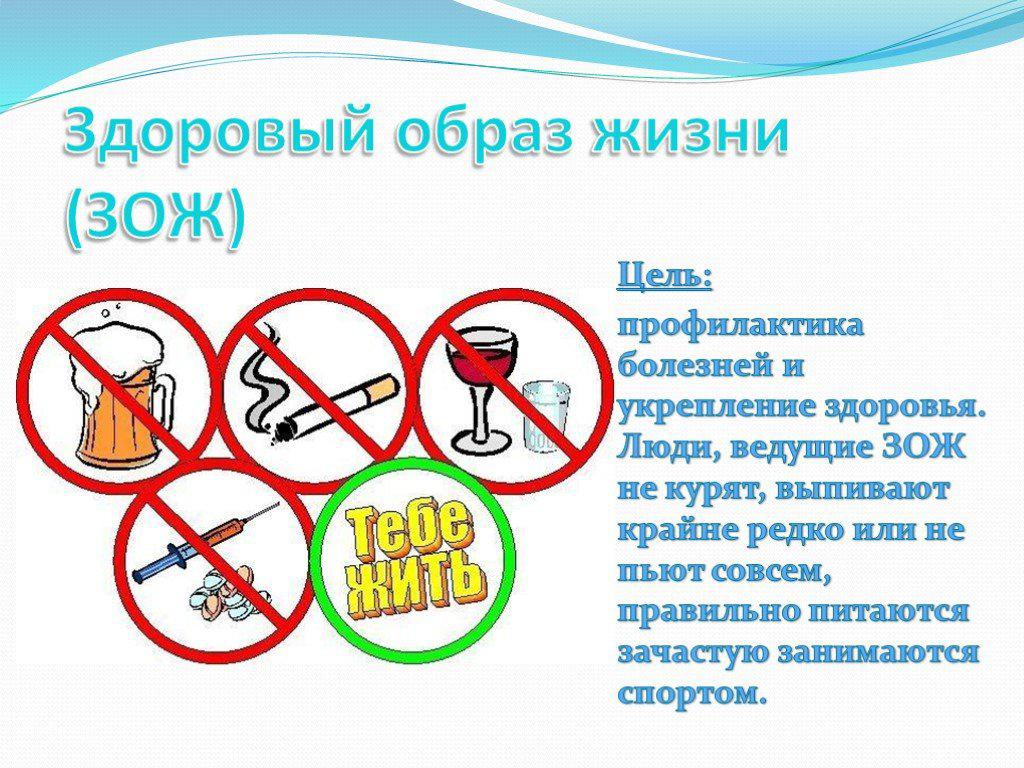 Здоровый образ жизни (ЗОЖ)

Тебе жить

Цель:

профилактика болезней и укрепление здоровья. Люди, ведущие ЗОЖ не курят, выпивают крайне редко или не пьют совсем, правильно питаются зачастую занимаются спортом.